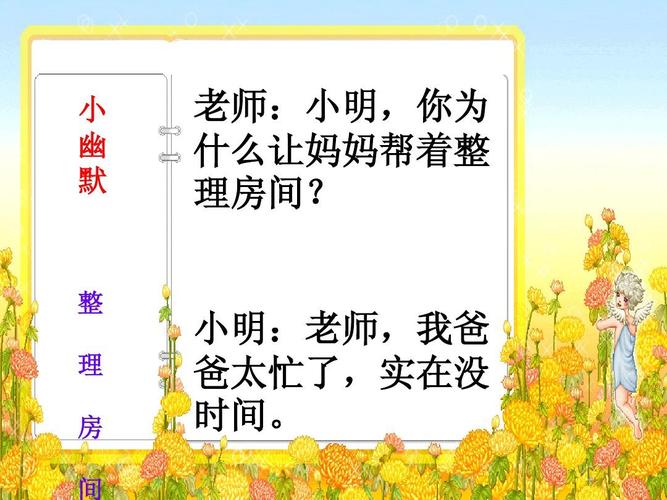 小幽默

整理房间

老师：小明，你为什么让妈妈帮着整理房间？

小明：老师，我爸爸太忙了，实在没时间。